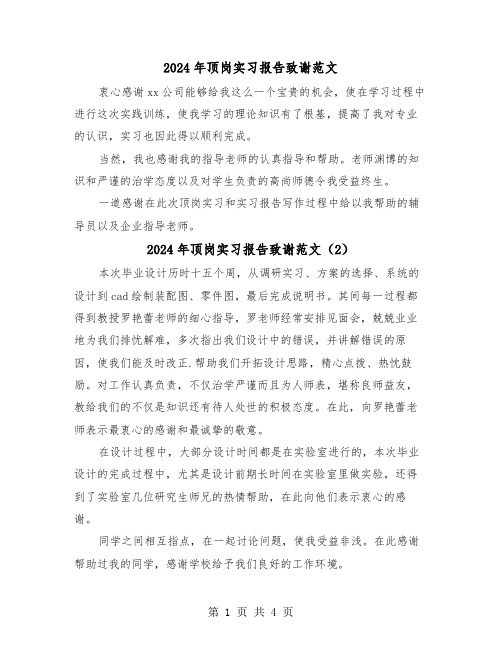 2024年顶岗实习报告致谢范文

衷心感谢xx公司能够给我这么一个宝贵的机会，使在学习过程中进行这次实践训练，使我学习的理论知识有了根基，提高了我对专业的认识，实习也因此得以顺利完成。

当然，我也感谢我的指导老师的认真指导和帮助。老师渊博的知识和严谨的治学态度以及对学生负责的高尚师德令我受益终生。

一道感谢在此次顶岗实习和实习报告写作过程中给以我帮助的辅导员以及企业指导老师。

2024年顶岗实习报告致谢范文（2）

本次毕业设计历时十五个周，从调研实习、方案的选择、系统的设计到cad绘制装配图、零件图，最后完成说明书。其间每一过程都得到教授罗艳蕾老师的细心指导，罗老师经常安排见面会，兢兢业业地为我们排忧解难，多次指出我们设计中的错误，并讲解错误的原因，使我们能及时改正.帮助我们开拓设计思路，精心点拨、热忱鼓励。对工作认真负责，不仅治学严谨而且为人师表，堪称良师益友，教给我们的不仅是知识还有待人处世的积极态度。在此，向罗艳蕾老师表示最衷心的感谢和最诚挚的敬意。

在设计过程中，大部分设计时间都是在实验室进行的，本次毕业设计的完成过程中，尤其是设计前期长时间在实验室里做实验，还得到了实验室几位研究生师兄的热情帮助，在此向他们表示衷心的感谢。

同学之间相互指点，在一起讨论问题，使我受益非浅。在此感谢帮助过我的同学，感谢学校给予我们良好的工作环境。

第 1 页 共 4 页